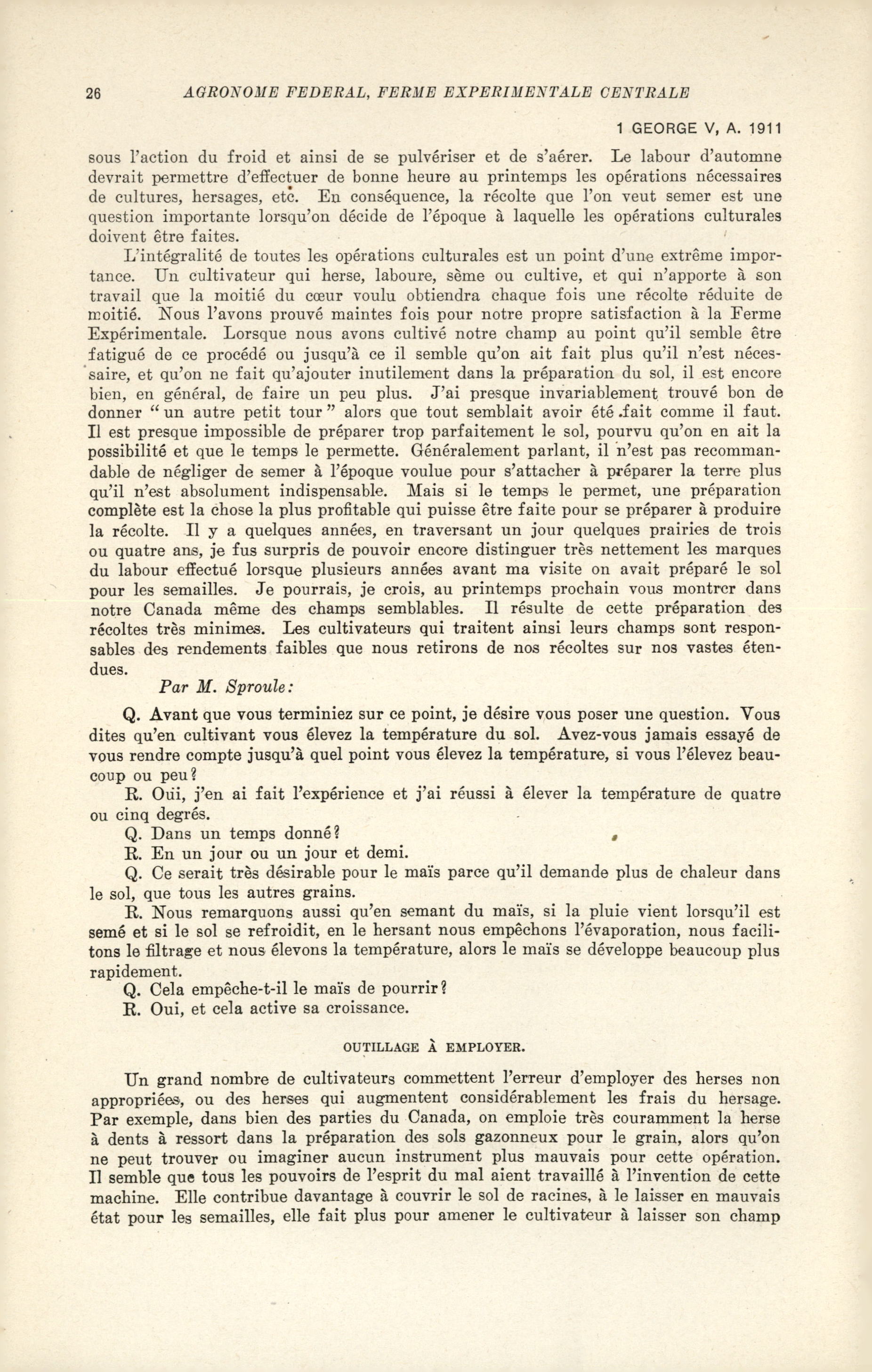 26 AGRONOME FEDERAL, FERME EXPERIMENTALE CENTRALE

1 GEORGE V, A. 1911

sous l'action du froid et ainsi de se pulvériser et de s'aérer. Le labour d'automne devrait permettre d'effectuer de bonne heure au printemps les opérations nécessaires de cultures, hersages, etc. En conséquence, la récolte que l'on veut semer est une question importante lorsqu'on décide de l'époque à laquelle les opérations culturales doivent être faites.

L'intégralité de toutes les opérations culturales est un point d'une extrême importance. Un cultivateur qui herse, laboure, sème ou cultive, et qui n'apporte à son travail que la moitié du cœur voulu obtiendra chaque fois une récolte réduite de moitié. Nous l'avons prouvé maintes fois pour notre propre satisfaction à la Ferme Expérimentale. Lorsque nous avons cultivé notre champ au point qu'il semble être fatigué de ce procédé ou jusqu'à ce il semble qu'on ait fait plus qu'il n'est nécessaire, et qu'on ne fait qu'ajouter inutilement dans la préparation du sol, il est encore bien, en général, de faire un peu plus. J'ai presque invariablement trouvé bon de donner " un autre petit tour " alors que tout semblait avoir été fait comme il faut. Il est presque impossible de préparer trop parfaitement le sol, pourvu qu'on en ait la possibilité et que le temps le permette. Généralement parlant, il n'est pas recommandable de négliger de semer à l'époque voulue pour s'attacher à préparer la terre plus qu'il n'est absolument indispensable. Mais si le temps le permet, une préparation complète est la chose la plus profitable qui puisse être faite pour se préparer à produire la récolte. Il y a quelques années, en traversant un jour quelques prairies de trois ou quatre ans, je fus surpris de pouvoir encore distinguer très nettement les marques du labour effectué lorsque plusieurs années avant ma visite on avait préparé le sol pour les semailles. Je pourrais, je crois, au printemps prochain vous montrer dans notre Canada même des champs semblables. Il résulte de cette préparation des récoltes très minimes. Les cultivateurs qui traitent ainsi leurs champs sont responsables des rendements faibles que nous retirons de nos récoltes sur nos vastes étendues.

Par M. Sproule:

Q. Avant que vous terminiez sur ce point, je désire vous poser une question. Vous dites qu'en cultivant vous élevez la température du sol. Avez-vous jamais essayé de vous rendre compte jusqu'à quel point vous élevez la température, si vous l'élevez beaucoup ou peu?

R. Oui, j'en ai fait l'expérience et j'ai réussi à élever la température de quatre ou cinq degrés.

Q. Dans un temps donné?

R. En un jour ou un jour et demi.

Q. Ce serait très désirable pour le maïs parce qu'il demande plus de chaleur dans le sol, que tous les autres grains.

R. Nous remarquons aussi qu'en semant du maïs, si la pluie vient lorsqu'il est semé et si le sol se refroidit, en le hersant nous empêchons l'évaporation, nous facilitons le filtrage et nous élevons la température, alors le maïs se développe beaucoup plus rapidement.

Q. Cela empêche-t-il le maïs de pourrir?

R. Oui, et cela active sa croissance.

OUTILLAGE À EMPLOYER.

Un grand nombre de cultivateurs commettent l'erreur d'employer des herses non appropriées, ou des herses qui augmentent considérablement les frais du hersage. Par exemple, dans bien des parties du Canada, on emploie très couramment la herse à dents à ressort dans la préparation des sols gazonneux pour le grain, alors qu'on ne peut trouver ou imaginer aucun instrument plus mauvais pour cette opération. Il semble que tous les pouvoirs de l'esprit du mal aient travaillé à l'invention de cette machine. Elle contribue davantage à couvrir le sol de racines, à le laisser en mauvais état pour les semailles, elle fait plus pour amener le cultivateur à laisser son champ